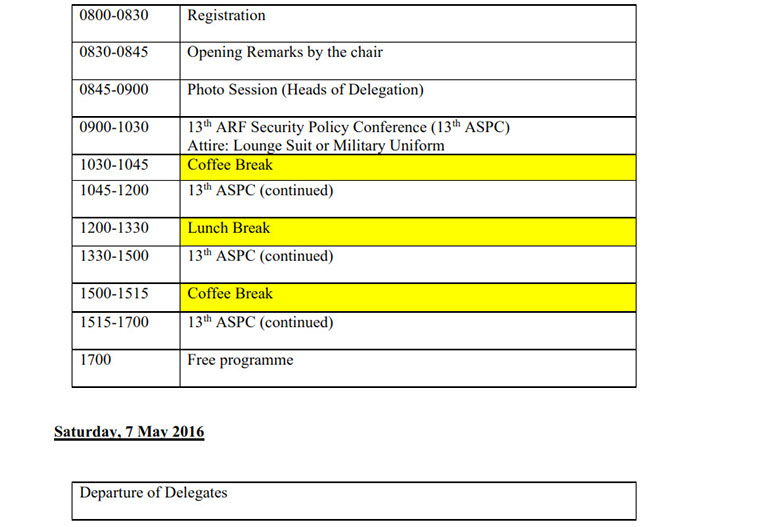 | | |
|---|---|
| 0800-0830 | Registration |
| 0830-0845 | Opening Remarks by the chair |
| 0845-0900 | Photo Session (Heads of Delegation) |
| 0900-1030 | $13^{th}$ ARF Security Policy Conference ($13^{th}$ ASPC) Attire: Lounge Suit or Military Uniform |
| 1030-1045 | Coffee Break |
| 1045-1200 | $13^{th}$ ASPC (continued) |
| 1200-1330 | Lunch Break |
| 1330-1500 | $13^{th}$ ASPC (continued) |
| 1500-1515 | Coffee Break |
| 1515-1700 | $13^{th}$ ASPC (continued) |
| 1700 | Free programme |

Saturday, 7 May 2016

| |
|---|
| Departure of Delegates |